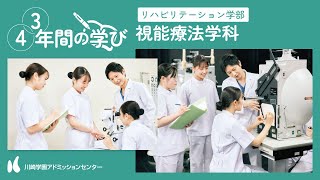 3
4 年間の学び

リハビリテーション学部
視能療法学科

川崎学園アドミッションセンター